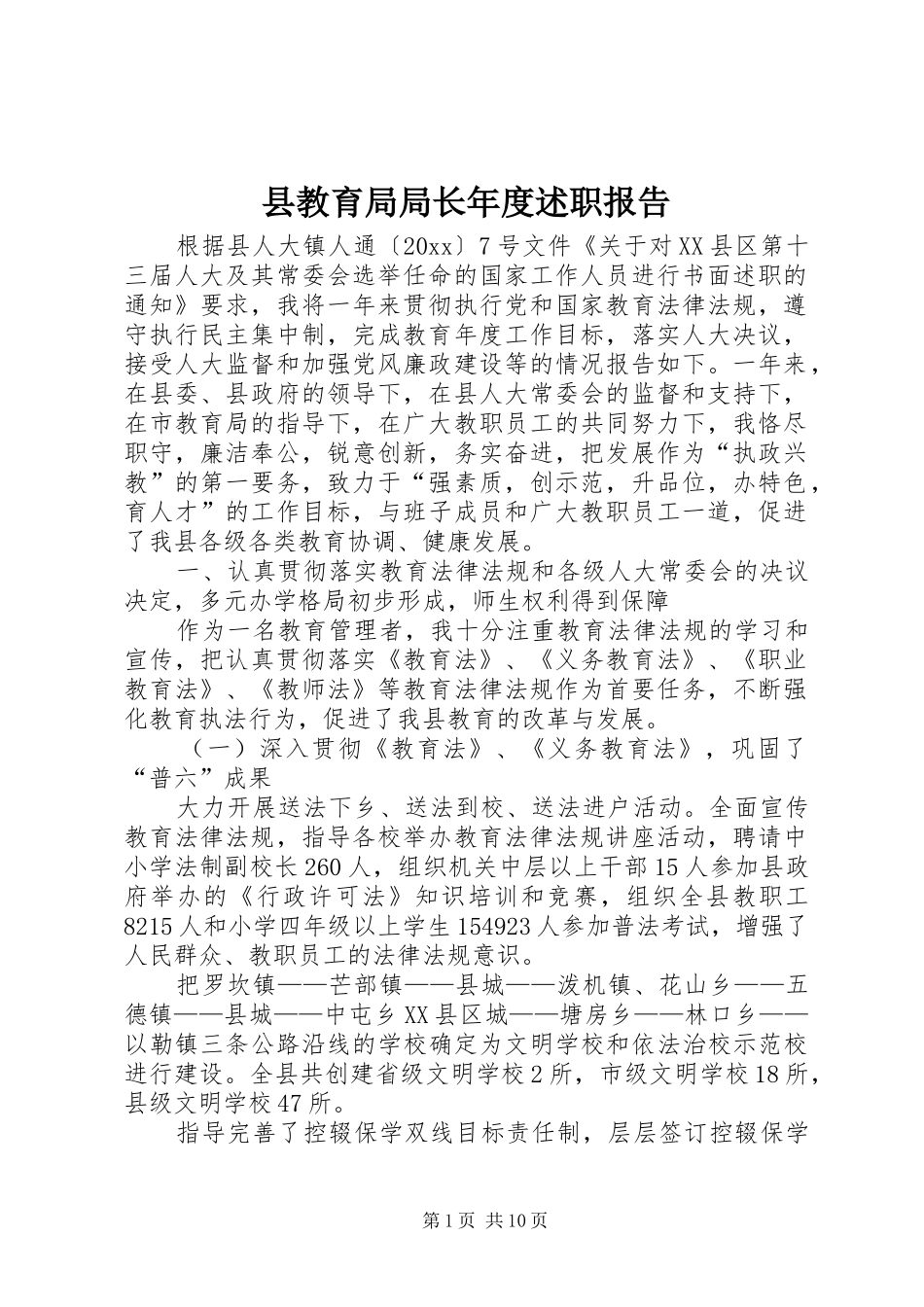 县教育局局长年度述职报告

根据县人大镇人通〔20xx〕7号文件《关于对XX县区第十三届人大及其常委会选举任命的国家工作人员进行书面述职的通知》要求，我将一年来贯彻执行党和国家教育法律法规，遵守执行民主集中制，完成教育年度工作目标，落实人大决议，接受人大监督和加强党风廉政建设等的情况报告如下。一年来，在县委、县政府的领导下，在县人大常委会的监督和支持下，在市教育局的指导下，在广大教职员工的共同努力下，我恪尽职守，廉洁奉公，锐意创新，务实奋进，把发展作为“执政兴教”的第一要务，致力于“强素质，创示范，升品位，办特色，育人才”的工作目标，与班子成员和广大教职员工一道，促进了我县各级各类教育协调、健康发展。

一、认真贯彻落实教育法律法规和各级人大常委会的决议决定，多元办学格局初步形成，师生权利得到保障

作为一名教育管理者，我十分注重教育法律法规的学习和宣传，把认真贯彻落实《教育法》、《义务教育法》、《职业教育法》、《教师法》等教育法律法规作为首要任务，不断强化教育执法行为，促进了我县教育的改革与发展。

（一）深入贯彻《教育法》、《义务教育法》，巩固了“普六”成果

大力开展送法下乡、送法到校、送法进户活动。全面宣传教育法律法规，指导各校举办教育法律法规讲座活动，聘请中小学法制副校长260人，组织机关中层以上干部15人参加县政府举办的《行政许可法》知识培训和竞赛，组织全县教职工8215人和小学四年级以上学生154923人参加普法考试，增强了人民群众、教职员工的法律法规意识。

把罗坎镇——芒部镇——县城——泼机镇、花山乡——五德镇——县城——中屯乡XX县区城——塘房乡——林口乡——以勒镇三条公路沿线的学校确定为文明学校和依法治校示范校进行建设。全县共创建省级文明学校2所，市级文明学校18所，县级文明学校47所。

指导完善了控辍保学双线目标责任制，层层签订控辍保学

第1页 共10页